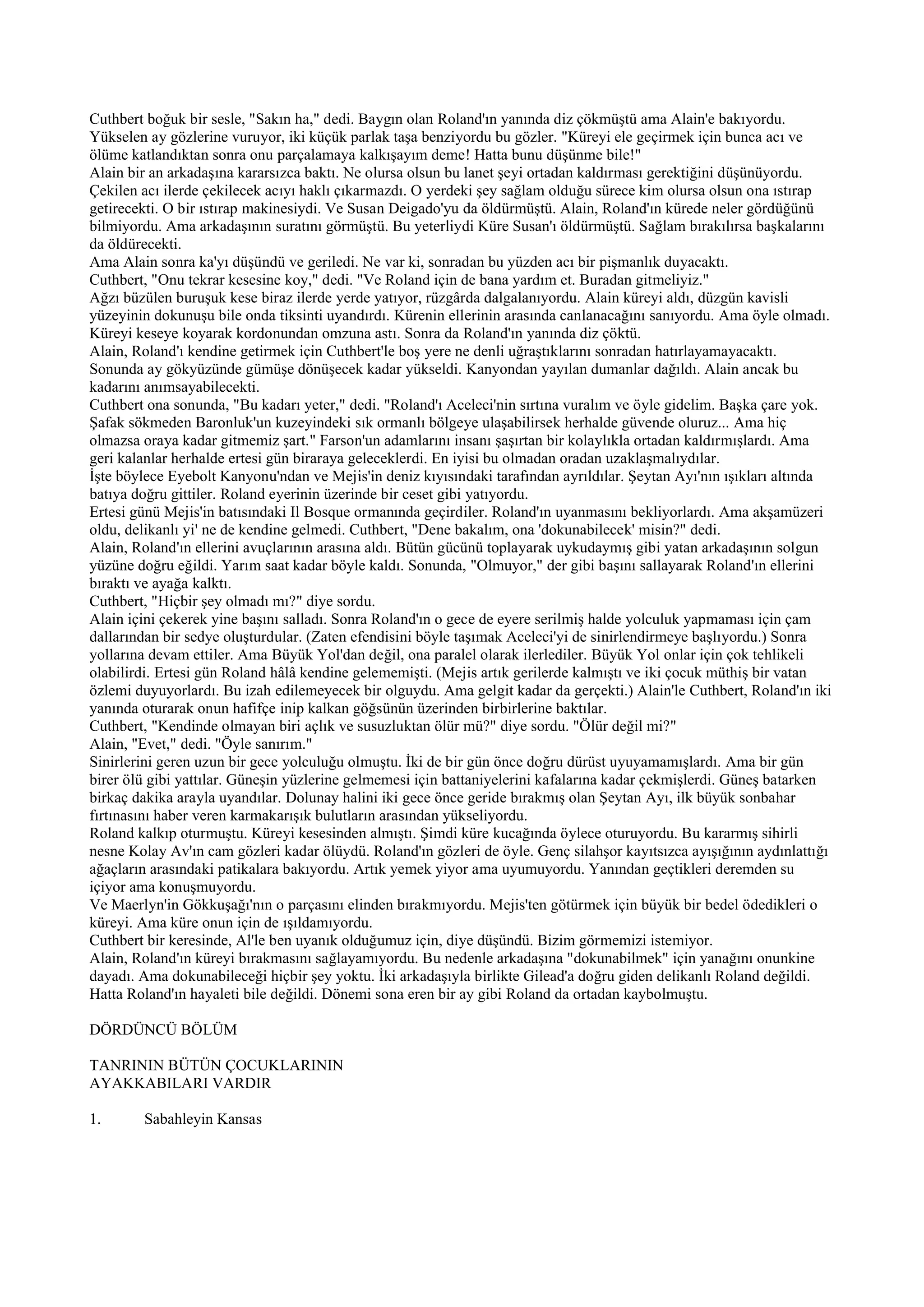 Cuthbert boğuk bir sesle, "Sakın ha," dedi. Baygın olan Roland'ın yanında diz çökmüştü ama Alain'e bakıyordu. Yükselen ay gözlerine vuruyor, iki küçük parlak taşa benziyordu bu gözler. "Küreyi ele geçirmek için bunca acı ve ölüme katlandıktan sonra onu parçalamaya kalkışayım deme! Hatta bunu düşünme bile!"
Alain bir an arkadaşına kararsızca baktı. Ne olursa olsun bu lanet şeyi ortadan kaldırması gerektiğini düşünüyordu. Çekilen acı ilerde çekilecek acıyı haklı çıkarmazdı. O yerdeki şey sağlam olduğu sürece kim olursa olsun ona ıstırap getirecekti. O bir ıstırap makinesiydi. Ve Susan Deigado'yu da öldürmüştü. Alain, Roland'ın kürede neler gördüğünü bilmiyordu. Ama arkadaşının suratını görmüştü. Bu yeterliydi Küre Susan'ı öldürmüştü. Sağlam bırakılırsa başkalarını da öldürecekti.
Ama Alain sonra ka'yı düşündü ve geriledi. Ne var ki, sonradan bu yüzden acı bir pişmanlık duyacaktı.
Cuthbert, "Onu tekrar kesesine koy," dedi. "Ve Roland için de bana yardım et. Buradan gitmeliyiz."
Ağzı büzülen buruşuk kese biraz ilerde yerde yatıyor, rüzgârda dalgalanıyordu. Alain küreyi aldı, düzgün kavisli yüzeyinin dokunuşu bile onda tiksinti uyandırdı. Kürenin ellerinin arasında canlanacağını sanıyordu. Ama öyle olmadı. Küreyi keseye koyarak kordonundan omzuna astı. Sonra da Roland'ın yanında diz çöktü.
Alain, Roland'ı kendine getirmek için Cuthbert'le boş yere ne denli uğraştıklarını sonradan hatırlayamayacaktı. Sonunda ay gökyüzünde gümüşe dönüşecek kadar yükseldi. Kanyondan yayılan dumanlar dağıldı. Alain ancak bu kadarını anımsayabilecekti.
Cuthbert ona sonunda, "Bu kadarı yeter," dedi. "Roland'ı Aceleci'nin sırtına vuralım ve öyle gidelim. Başka çare yok. Şafak sökmeden Baronluk'un kuzeyindeki sık ormanlı bölgeye ulaşabilirsek herhalde güvende oluruz... Ama hiç olmazsa oraya kadar gitmemiz şart." Farson'un adamlarını insanı şaşırtan bir kolaylıkla ortadan kaldırmışlardı. Ama geri kalanlar herhalde ertesi gün biraraya geleceklerdi. En iyisi bu olmadan oradan uzaklaşmalıydılar.
İşte böylece Eyebolt Kanyonu'ndan ve Mejis'in deniz kıyısındaki tarafından ayrıldılar. Şeytan Ayı'nın ışıkları altında batıya doğru gittiler. Roland eyerinin üzerinde bir ceset gibi yatıyordu.
Ertesi günü Mejis'in batısındaki Il Bosque ormanında geçirdiler. Roland'ın uyanmasını bekliyorlardı. Ama akşamüzeri oldu, delikanlı yi' ne de kendine gelmedi. Cuthbert, "Dene bakalım, ona 'dokunabilecek' misin?" dedi.
Alain, Roland'ın ellerini avuçlarının arasına aldı. Bütün gücünü toplayarak uykudaymış gibi yatan arkadaşının solgun yüzüne doğru eğildi. Yarım saat kadar böyle kaldı. Sonunda, "Olmuyor," der gibi başını sallayarak Roland'ın ellerini bıraktı ve ayağa kalktı.
Cuthbert, "Hiçbir şey olmadı mı?" diye sordu.
Alain içini çekerek yine başını salladı. Sonra Roland'ın o gece de eyere serilmiş halde yolculuk yapmaması için çam dallarından bir sedye oluşturdular. (Zaten efendisini böyle taşımak Aceleci'yi de sinirlendirmeye başlıyordu.) Sonra yollarına devam ettiler. Ama Büyük Yol'dan değil, ona paralel olarak ilerlediler. Büyük Yol onlar için çok tehlikeli olabilirdi. Ertesi gün Roland hâlâ kendine gelememişti. (Mejis artık gerilerde kalmıştı ve iki çocuk müthiş bir vatan özlemi duyuyorlardı. Bu izah edilemeyecek bir olguydu. Ama gelgit kadar da gerçekti.) Alain'le Cuthbert, Roland'ın iki yanında oturarak onun hafifçe inip kalkan göğsünün üzerinden birbirlerine baktılar.
Cuthbert, "Kendinde olmayan biri açlık ve susuzluktan ölür mü?" diye sordu. "Ölür değil mi?"
Alain, "Evet," dedi. "Öyle sanırım."
Sinirlerini geren uzun bir gece yolculuğu olmuştu. İki de bir gün önce doğru dürüst uyuyamamışlardı. Ama bir gün birer ölü gibi yattılar. Güneşin yüzlerine gelmemesi için battaniyelerini kafalarına kadar çekmişlerdi. Güneş batarken birkaç dakika arayla uyandılar. Dolunay halini iki gece önce geride bırakmış olan Şeytan Ayı, ilk büyük sonbahar fırtınasını haber veren karmakarışık bulutların arasından yükseliyordu.
Roland kalkıp oturmuştu. Küreyi kesesinden almıştı. Şimdi küre kucağında öylece oturuyordu. Bu kararmış sihirli nesne Kolay Av'ın cam gözleri kadar ölüydü. Roland'ın gözleri de öyle. Genç silahşor kayıtsızca ayışığının aydınlattığı ağaçların arasındaki patikalara bakıyordu. Artık yemek yiyor ama uyumuyordu. Yanından geçtikleri deremden su içiyor ama konuşmuyordu.
Ve Maerlyn'in Gökkuşağı'nın o parçasını elinden bırakmıyordu. Mejis'ten götürmek için büyük bir bedel ödedikleri o küreyi. Ama küre onun için de ışıldamıyordu.
Cuthbert bir keresinde, Al'le ben uyanık olduğumuz için, diye düşündü. Bizim görmemizi istemiyor.
Alain, Roland'ın küreyi bırakmasını sağlayamıyordu. Bu nedenle arkadaşına "dokunabilmek" için yanağını onunkine dayadı. Ama dokunabileceği hiçbir şey yoktu. İki arkadaşıyla birlikte Gilead'a doğru giden delikanlı Roland değildi. Hatta Roland'ın hayaleti bile değildi. Dönemi sona eren bir ay gibi Roland da ortadan kaybolmuştu.

DÖRDÜNCÜ BÖLÜM

TANRININ BÜTÜN ÇOCUKLARININ AYAKKABILARI VARDIR

1. Sabahleyin Kansas